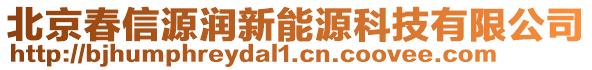 北京春信源润新能源科技有限公司
http://bjhumphreydal1.cn.coovee.com